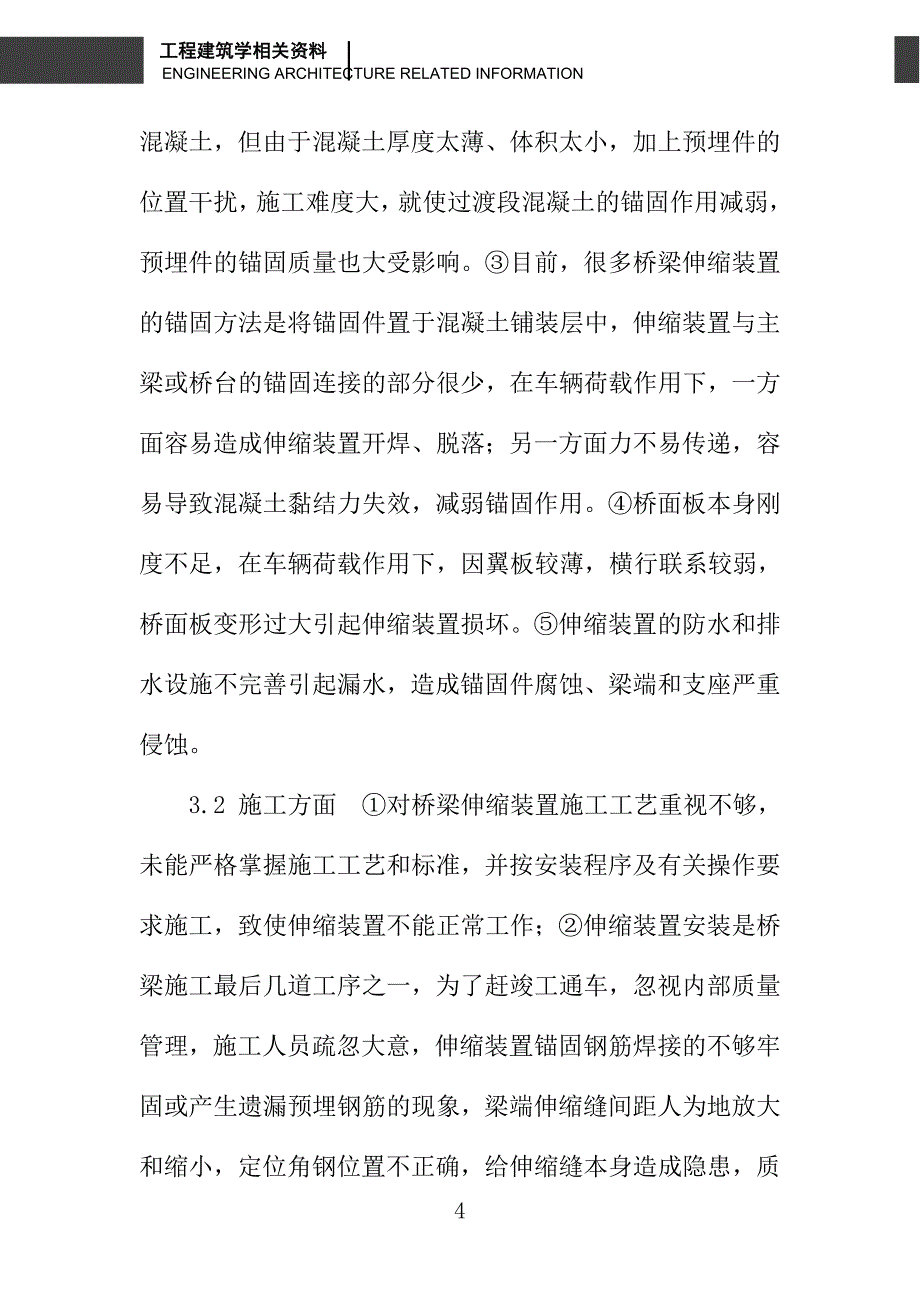 工程建筑学相关资料
ENGINEERING ARCHITECTURE RELATED INFORMATION

混凝土，但由于混凝土厚度太薄、体积太小，加上预埋件的位置干扰，施工难度大，就使过渡段混凝土的锚固作用减弱，预埋件的锚固质量也大受影响。③目前，很多桥梁伸缩装置的锚固方法是将锚固件置于混凝土铺装层中，伸缩装置与主梁或桥台的锚固连接的部分很少，在车辆荷载作用下，一方面容易造成伸缩装置开焊、脱落；另一方面力不易传递，容易导致混凝土黏结力失效，减弱锚固作用。④桥面板本身刚度不足，在车辆荷载作用下，因翼板较薄，横行联系较弱，桥面板变形过大引起伸缩装置损坏。⑤伸缩装置的防水和排水设施不完善引起漏水，造成锚固件腐蚀、梁端和支座严重侵蚀。

3.2 施工方面 ①对桥梁伸缩装置施工工艺重视不够，未能严格掌握施工工艺和标准，并按安装程序及有关操作要求施工，致使伸缩装置不能正常工作；②伸缩装置安装是桥梁施工最后几道工序之一，为了赶竣工通车，忽视内部质量管理，施工人员疏忽大意，伸缩装置锚固钢筋焊接的不够牢固或产生遗漏预埋钢筋的现象，梁端伸缩缝间距人为地放大和缩小，定位角钢位置不正确，给伸缩缝本身造成隐患，质

4